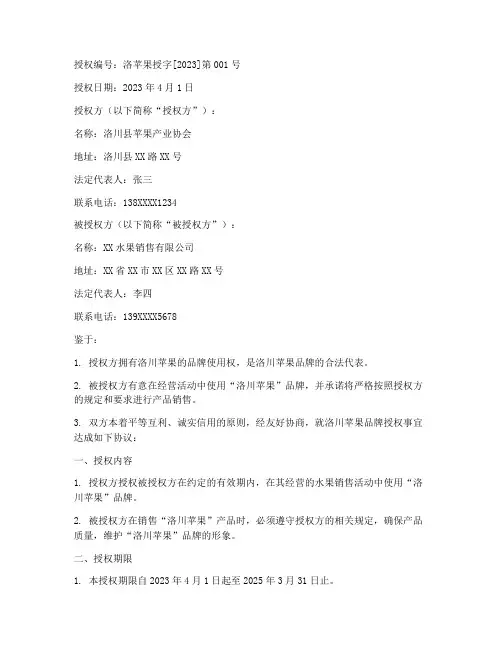 授权编号：洛苹果授字[2023]第001号

授权日期：2023年4月1日

授权方（以下简称“授权方”）：

名称：洛川县苹果产业协会

地址：洛川县XX路XX号

法定代表人：张三

联系电话：138XXXX1234

被授权方（以下简称“被授权方”）：

名称：XX水果销售有限公司

地址：XX省XX市XX区XX路XX号

法定代表人：李四

联系电话：139XXXX5678

鉴于：

1. 授权方拥有洛川苹果的品牌使用权，是洛川苹果品牌的合法代表。

2. 被授权方有意在经营活动中使用“洛川苹果”品牌，并承诺将严格按照授权方的规定和要求进行产品销售。

3. 双方本着平等互利、诚实信用的原则，经友好协商，就洛川苹果品牌授权事宜达成如下协议：

一、授权内容

1. 授权方授权被授权方在约定的有效期内，在其经营的水果销售活动中使用“洛川苹果”品牌。

2. 被授权方在销售“洛川苹果”产品时，必须遵守授权方的相关规定，确保产品质量，维护“洛川苹果”品牌的形象。

二、授权期限

1. 本授权期限自2023年4月1日起至2025年3月31日止。